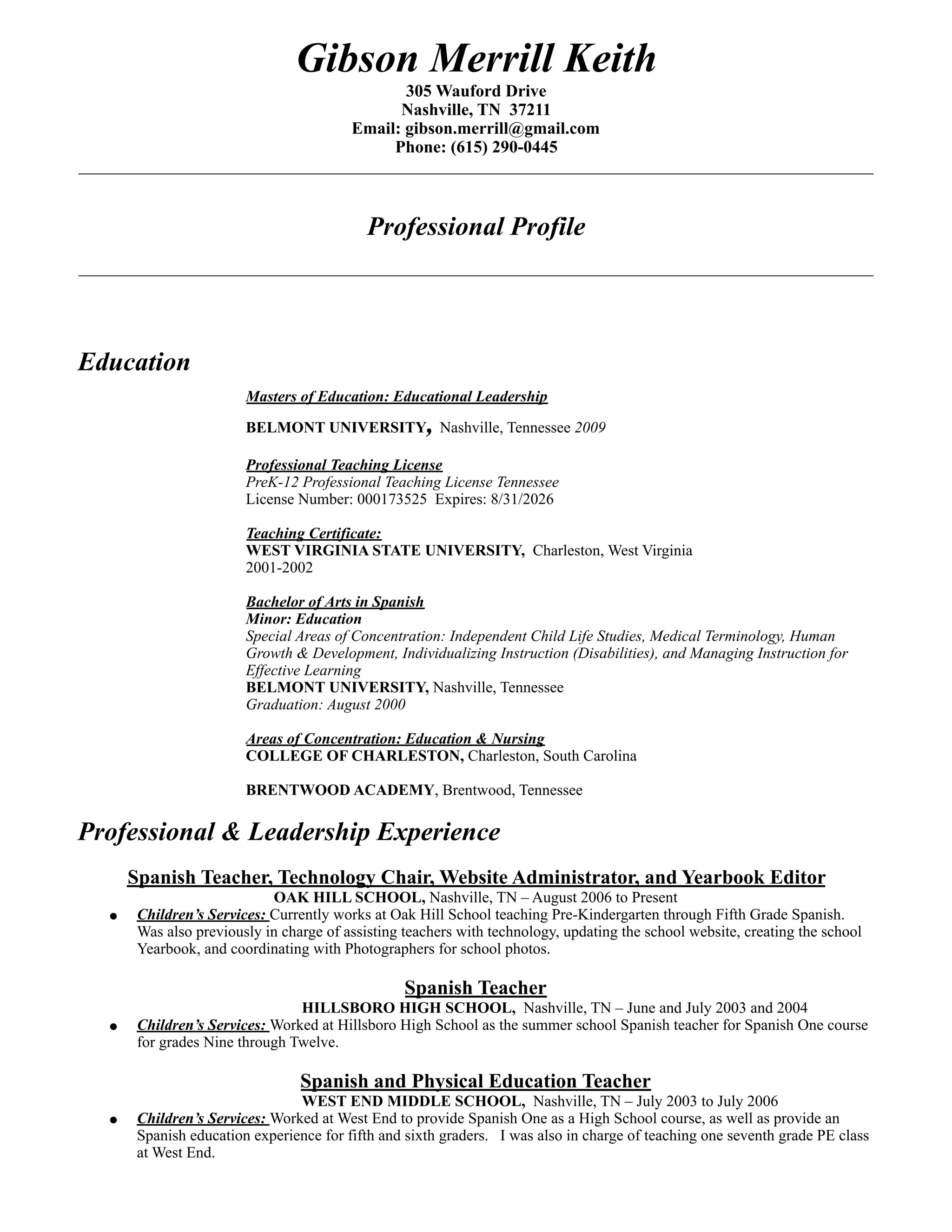 Gibson Merrill Keith
305 Wauford Drive
Nashville, TN 37211
Email: gibson.merrill@gmail.com
Phone: (615) 290-0445

Professional Profile

Education

Masters of Education: Educational Leadership

BELMONT UNIVERSITY, Nashville, Tennessee 2009

Professional Teaching License
PreK-12 Professional Teaching License Tennessee
License Number: 000173525 Expires: 8/31/2026

Teaching Certificate:
WEST VIRGINIA STATE UNIVERSITY, Charleston, West Virginia
2001-2002

Bachelor of Arts in Spanish
Minor: Education
Special Areas of Concentration: Independent Child Life Studies, Medical Terminology, Human Growth & Development, Individualizing Instruction (Disabilities), and Managing Instruction for Effective Learning
BELMONT UNIVERSITY, Nashville, Tennessee
Graduation: August 2000

Areas of Concentration: Education & Nursing
COLLEGE OF CHARLESTON, Charleston, South Carolina

BRENTWOOD ACADEMY, Brentwood, Tennessee

Professional & Leadership Experience

Spanish Teacher, Technology Chair, Website Administrator, and Yearbook Editor
OAK HILL SCHOOL, Nashville, TN – August 2006 to Present
● Children's Services: Currently works at Oak Hill School teaching Pre-Kindergarten through Fifth Grade Spanish. Was also previously in charge of assisting teachers with technology, updating the school website, creating the school Yearbook, and coordinating with Photographers for school photos.

Spanish Teacher
HILLSBORO HIGH SCHOOL, Nashville, TN – June and July 2003 and 2004
● Children's Services: Worked at Hillsboro High School as the summer school Spanish teacher for Spanish One course for grades Nine through Twelve.

Spanish and Physical Education Teacher
WEST END MIDDLE SCHOOL, Nashville, TN – July 2003 to July 2006
● Children's Services: Worked at West End to provide Spanish One as a High School course, as well as provide an Spanish education experience for fifth and sixth graders. I was also in charge of teaching one seventh grade PE class at West End.